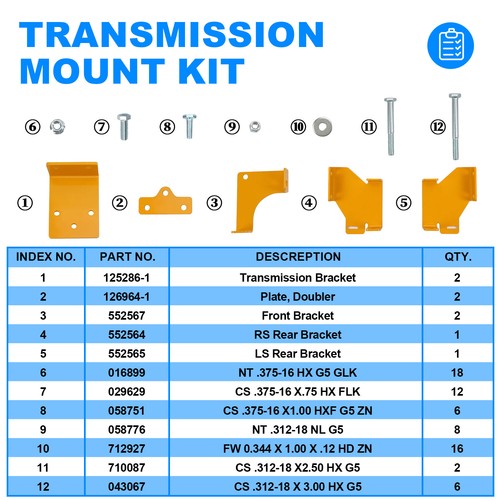 TRANSMISSION MOUNT KIT

⑥ ⑦ ⑧ ⑨ ⑩ ⑪ ⑫

① ② ③ ④ ⑤

| INDEX NO. | PART NO. | DESCREPTION | QTY. |
|---|---|---|---|
| 1 | 125286-1 | Transmission Bracket | 2 |
| 2 | 126964-1 | Plate, Doubler | 2 |
| 3 | 552567 | Front Bracket | 2 |
| 4 | 552564 | RS Rear Bracket | 1 |
| 5 | 552565 | LS Rear Bracket | 1 |
| 6 | 016899 | NT .375-16 HX G5 GLK | 18 |
| 7 | 029629 | CS .375-16 X.75 HX FLK | 12 |
| 8 | 058751 | CS .375-16 X1.00 HXF G5 ZN | 6 |
| 9 | 058776 | NT .312-18 NL G5 | 8 |
| 10 | 712927 | FW 0.344 X 1.00 X .12 HD ZN | 16 |
| 11 | 710087 | CS .312-18 X2.50 HX G5 | 2 |
| 12 | 043067 | CS .312-18 X 3.00 HX G5 | 6 |